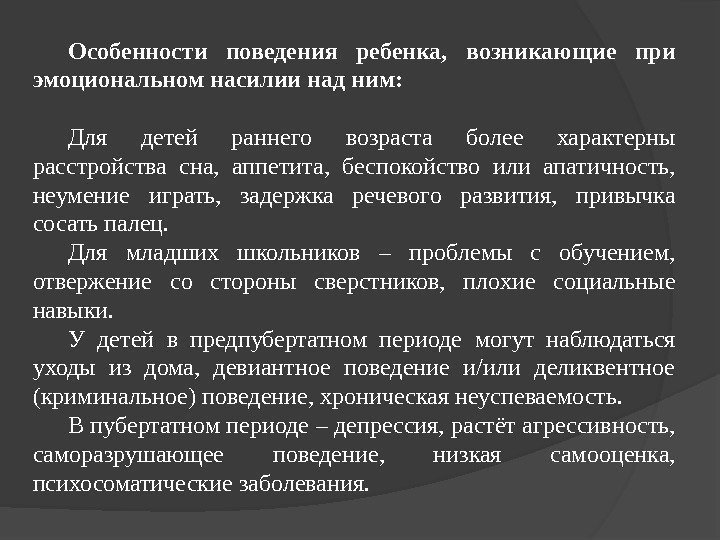 Особенности поведения ребенка, возникающие при эмоциональном насилии над ним:

Для детей раннего возраста более характерны расстройства сна, аппетита, беспокойство или апатичность, неумение играть, задержка речевого развития, привычка сосать палец.

Для младших школьников – проблемы с обучением, отвержение со стороны сверстников, плохие социальные навыки.

У детей в предпубертатном периоде могут наблюдаться уходы из дома, девиантное поведение и/или деликвентное (криминальное) поведение, хроническая неуспеваемость.

В пубертатном периоде – депрессия, растёт агрессивность, саморазрушающее поведение, низкая самооценка, психосоматические заболевания.